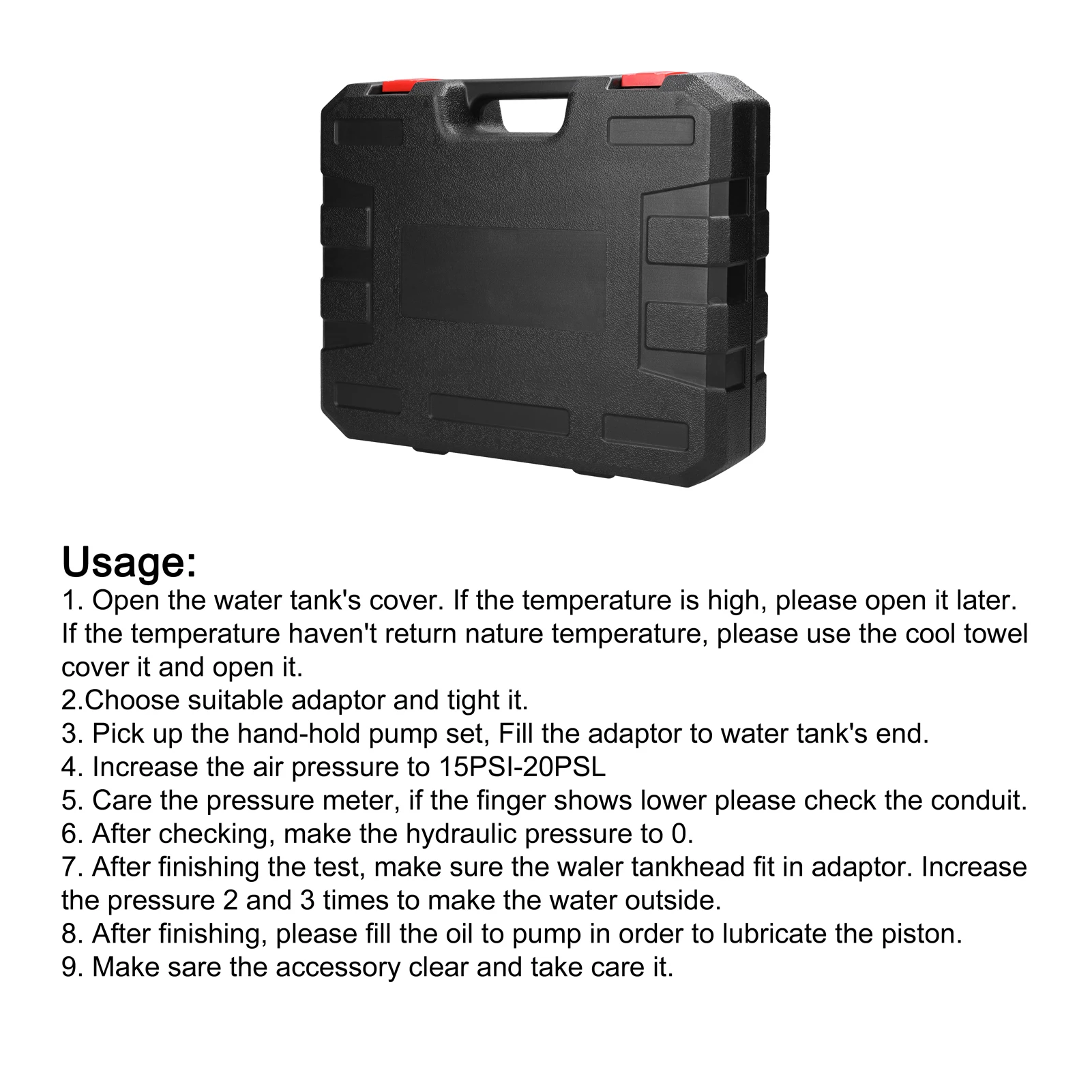 Usage:
1. Open the water tank's cover. If the temperature is high, please open it later. If the temperature haven't return nature temperature, please use the cool towel cover it and open it.
2.Choose suitable adaptor and tight it.
3. Pick up the hand-hold pump set, Fill the adaptor to water tank's end.
4. Increase the air pressure to 15PSI-20PSL
5. Care the pressure meter, if the finger shows lower please check the conduit.
6. After checking, make the hydraulic pressure to 0.
7. After finishing the test, make sure the waler tankhead fit in adaptor. Increase the pressure 2 and 3 times to make the water outside.
8. After finishing, please fill the oil to pump in order to lubricate the piston.
9. Make sare the accessory clear and take care it.